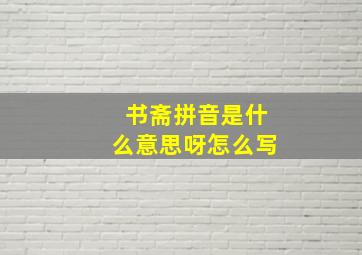 书斋拼音是什么意思呀怎么写